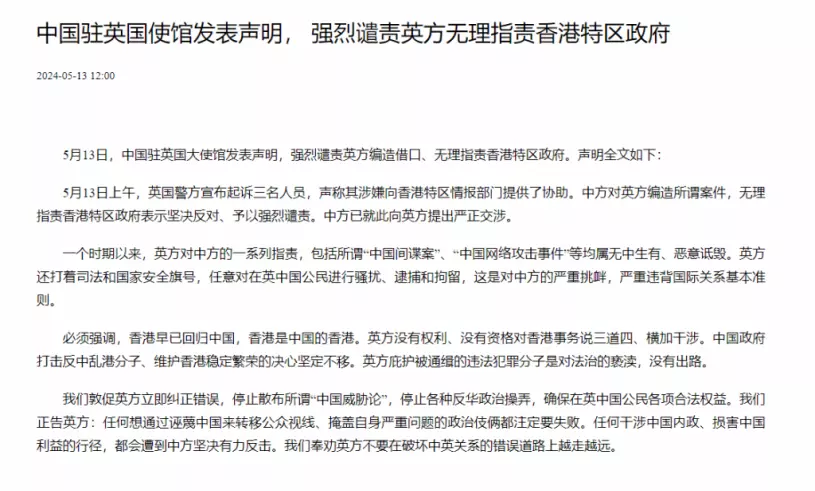 中国驻英国使馆发表声明， 强烈谴责英方无理指责香港特区政府

2024-05-13 12:00

5月13日，中国驻英国大使馆发表声明，强烈谴责英方编造借口、无理指责香港特区政府。声明全文如下：

5月13日上午，英国警方宣布起诉三名人员，声称其涉嫌向香港特区情报部门提供了协助。中方对英方编造所谓案件，无理指责香港特区政府表示坚决反对、予以强烈谴责。中方已就此向英方提出严正交涉。

一个时期以来，英方对中方的一系列指责，包括所谓“中国间谍案”、“中国网络攻击事件”等均属无中生有、恶意诋毁。英方还打着司法和国家安全旗号，任意对在英中国公民进行骚扰、逮捕和拘留，这是对中方的严重挑衅，严重违背国际关系基本准则。

必须强调，香港早已回归中国，香港是中国的香港。英方没有权利、没有资格对香港事务说三道四、横加干涉。中国政府打击反中乱港分子、维护香港稳定繁荣的决心坚定不移。英方庇护被通缉的违法犯罪分子是对法治的亵渎，没有出路。

我们敦促英方立即纠正错误，停止散布所谓“中国威胁论”，停止各种反华政治操弄，确保在英中国公民各项合法权益。我们正告英方：任何想通过诬蔑中国来转移公众视线、掩盖自身严重问题的政治伎俩都注定要失败。任何干涉中国内政、损害中国利益的行径，都会遭到中方坚决有力反击。我们奉劝英方不要在破坏中英关系的错误道路上越走越远。